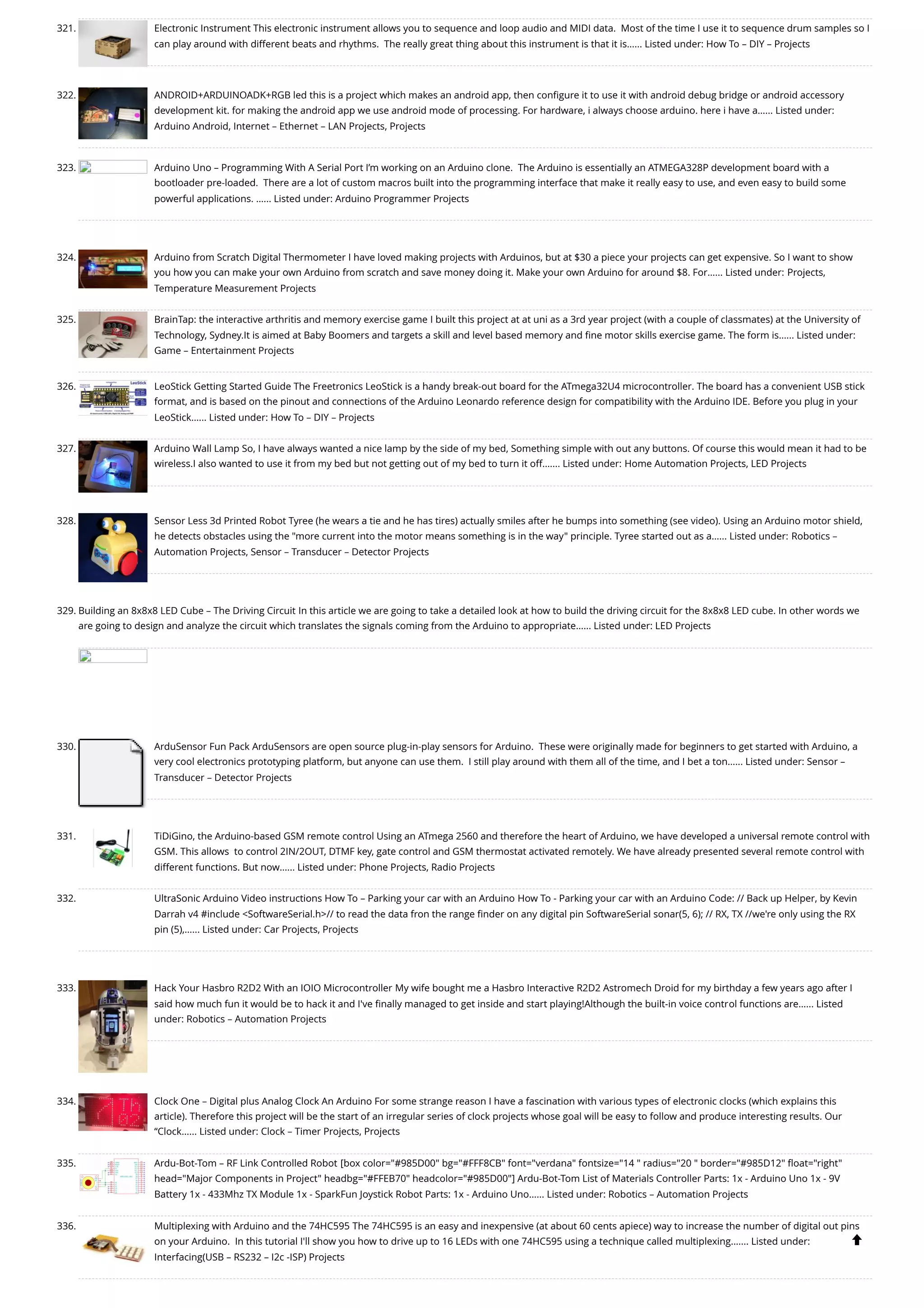 321. Electronic Instrument This electronic instrument allows you to sequence and loop audio and MIDI data. Most of the time I use it to sequence drum samples so I can play around with different beats and rhythms. The really great thing about this instrument is that it is...... Listed under: How To – DIY – Projects

322. ANDROID+ARDUINOADK+RGB led this is a project which makes an android app, then configure it to use it with android debug bridge or android accessory development kit. for making the android app we use android mode of processing. For hardware, i always choose arduino. here i have a...... Listed under: Arduino Android, Internet – Ethernet – LAN Projects, Projects

323. Arduino Uno – Programming With A Serial Port I'm working on an Arduino clone. The Arduino is essentially an ATMEGA328P development board with a bootloader pre-loaded. There are a lot of custom macros built into the programming interface that make it really easy to use, and even easy to build some powerful applications. ...... Listed under: Arduino Programmer Projects

324. Arduino from Scratch Digital Thermometer I have loved making projects with Arduinos, but at $30 a piece your projects can get expensive. So I want to show you how you can make your own Arduino from scratch and save money doing it. Make your own Arduino for around $8. For...... Listed under: Projects, Temperature Measurement Projects

325. BrainTap: the interactive arthritis and memory exercise game I built this project at at uni as a 3rd year project (with a couple of classmates) at the University of Technology, Sydney.It is aimed at Baby Boomers and targets a skill and level based memory and fine motor skills exercise game. The form is...... Listed under: Game – Entertainment Projects

326. LeoStick Getting Started Guide The Freetronics LeoStick is a handy break-out board for the ATmega32U4 microcontroller. The board has a convenient USB stick format, and is based on the pinout and connections of the Arduino Leonardo reference design for compatibility with the Arduino IDE. Before you plug in your LeoStick...... Listed under: How To – DIY – Projects

327. Arduino Wall Lamp So, I have always wanted a nice lamp by the side of my bed, Something simple with out any buttons. Of course this would mean it had to be wireless.I also wanted to use it from my bed but not getting out of my bed to turn it off....... Listed under: Home Automation Projects, LED Projects

328. Sensor Less 3d Printed Robot Tyree (he wears a tie and he has tires) actually smiles after he bumps into something (see video). Using an Arduino motor shield, he detects obstacles using the "more current into the motor means something is in the way" principle. Tyree started out as a...... Listed under: Robotics – Automation Projects, Sensor – Transducer – Detector Projects

329. Building an 8x8x8 LED Cube – The Driving Circuit In this article we are going to take a detailed look at how to build the driving circuit for the 8x8x8 LED cube. In other words we are going to design and analyze the circuit which translates the signals coming from the Arduino to appropriate...... Listed under: LED Projects

330. ArduSensor Fun Pack ArduSensors are open source plug-in-play sensors for Arduino. These were originally made for beginners to get started with Arduino, a very cool electronics prototyping platform, but anyone can use them. I still play around with them all of the time, and I bet a ton...... Listed under: Sensor – Transducer – Detector Projects

331. TiDiGino, the Arduino-based GSM remote control Using an ATmega 2560 and therefore the heart of Arduino, we have developed a universal remote control with GSM. This allows to control 2IN/2OUT, DTMF key, gate control and GSM thermostat activated remotely. We have already presented several remote control with different functions. But now...... Listed under: Phone Projects, Radio Projects

332. UltraSonic Arduino Video instructions How To – Parking your car with an Arduino How To - Parking your car with an Arduino Code: // Back up Helper, by Kevin Darrah v4 #include <SoftwareSerial.h>// to read the data fron the range finder on any digital pin SoftwareSerial sonar(5, 6); // RX, TX //we're only using the RX pin (5),...... Listed under: Car Projects, Projects

333. Hack Your Hasbro R2D2 With an IOIO Microcontroller My wife bought me a Hasbro Interactive R2D2 Astromech Droid for my birthday a few years ago after I said how much fun it would be to hack it and I've finally managed to get inside and start playing!Although the built-in voice control functions are...... Listed under: Robotics – Automation Projects

334. Clock One – Digital plus Analog Clock An Arduino For some strange reason I have a fascination with various types of electronic clocks (which explains this article). Therefore this project will be the start of an irregular series of clock projects whose goal will be easy to follow and produce interesting results. Our "Clock...... Listed under: Clock – Timer Projects, Projects

335. Ardu-Bot-Tom – RF Link Controlled Robot [box color="#985D00" bg="#FFF8CB" font="verdana" fontsize="14 " radius="20 " border="#985D12" float="right" head="Major Components in Project" headbg="#FFEB70" headcolor="#985D00"] Ardu-Bot-Tom List of Materials Controller Parts: 1x - Arduino Uno 1x - 9V Battery 1x - 433Mhz TX Module 1x - SparkFun Joystick Robot Parts: 1x - Arduino Uno...... Listed under: Robotics – Automation Projects

336. Multiplexing with Arduino and the 74HC595 The 74HC595 is an easy and inexpensive (at about 60 cents apiece) way to increase the number of digital out pins on your Arduino. In this tutorial I'll show you how to drive up to 16 LEDs with one 74HC595 using a technique called multiplexing....... Listed under: Interfacing(USB – RS232 – I2c -ISP) Projects